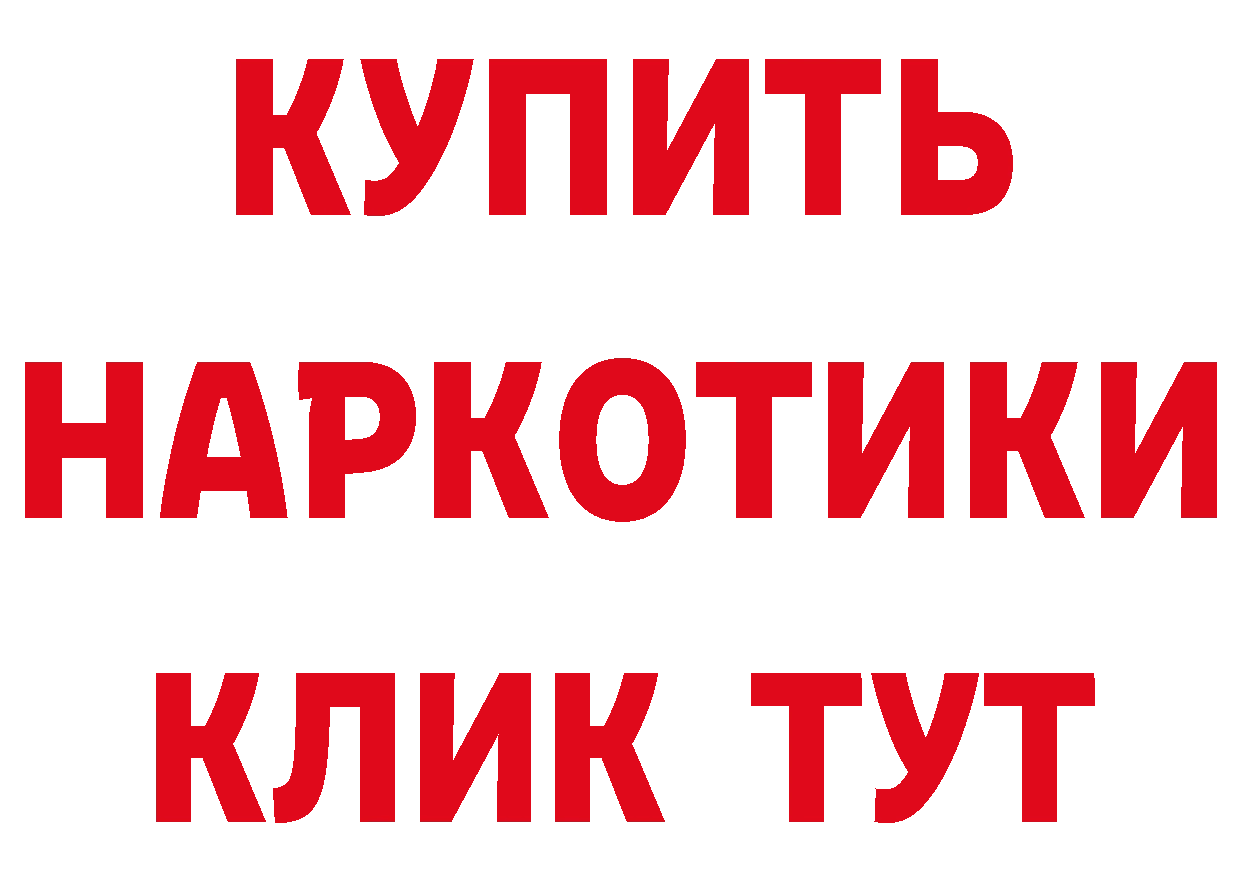 КУПИТЬ
НАРКОТИКИ
КЛИК ТУТ